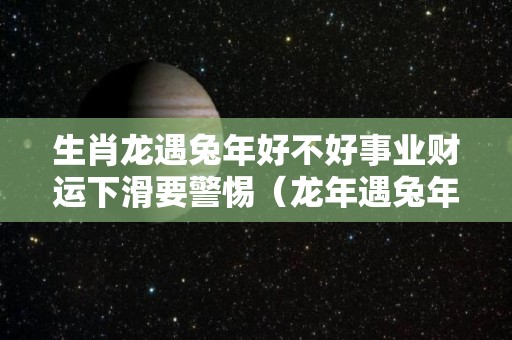 生肖龙遇兔年好不好事业财运下滑要警惕（龙年遇兔年